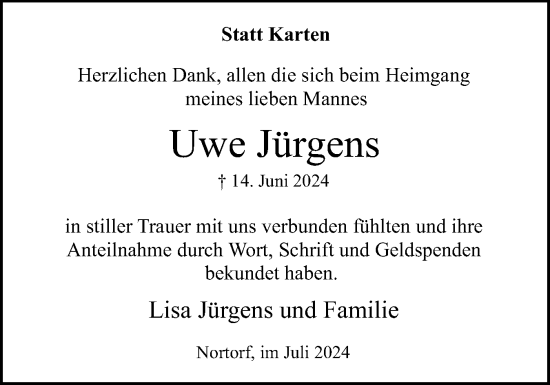 Statt Karten

Herzlichen Dank, allen die sich beim Heimgang meines lieben Mannes

Uwe Jürgens

† 14. Juni 2024

in stiller Trauer mit uns verbunden fühlten und ihre Anteilnahme durch Wort, Schrift und Geldspenden bekundet haben.

Lisa Jürgens und Familie

Nortorf, im Juli 2024